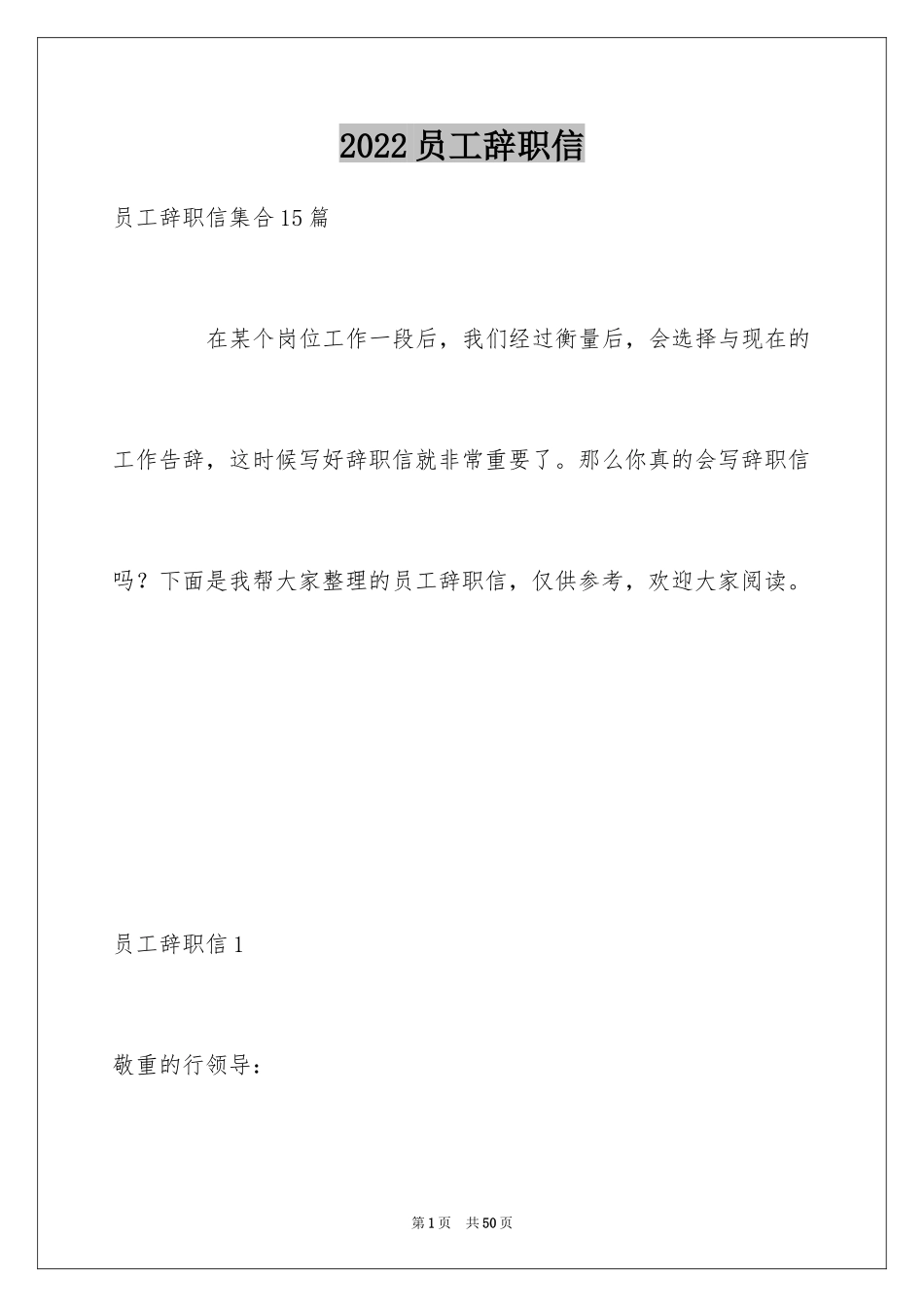 2022员工辞职信

员工辞职信集合15篇

在某个岗位工作一段后，我们经过衡量后，会选择与现在的工作告辞，这时候写好辞职信就非常重要了。那么你真的会写辞职信吗？下面是我帮大家整理的员工辞职信，仅供参考，欢迎大家阅读。

员工辞职信1

敬重的行领导：

第1页 共50页